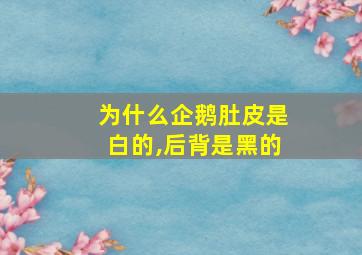 为什么企鹅肚皮是白的,后背是黑的